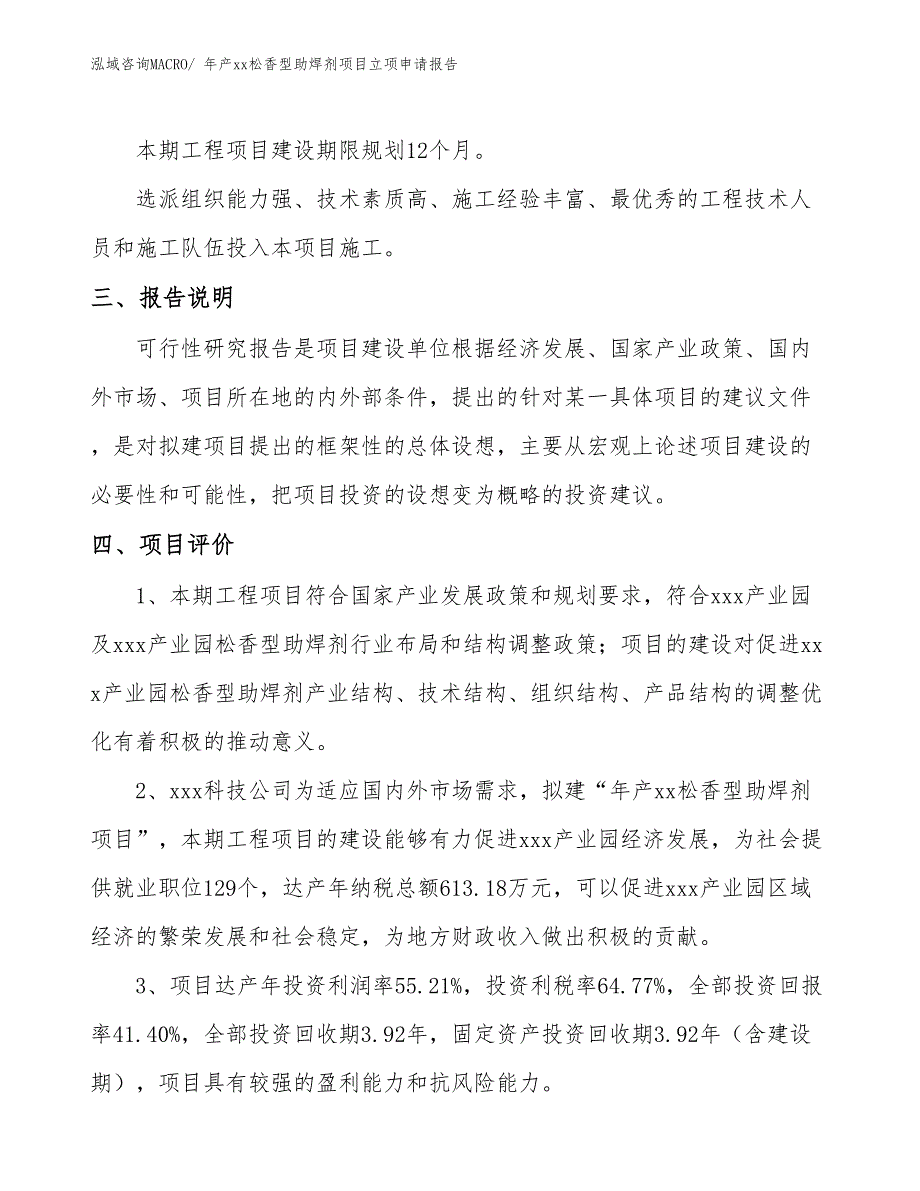 泓域咨询MACRO/ 年产xx松香型助焊剂项目立项申请报告

本期工程项目建设期限规划12个月。

选派组织能力强、技术素质高、施工经验丰富、最优秀的工程技术人员和施工队伍投入本项目施工。

三、报告说明

可行性研究报告是项目建设单位根据经济发展、国家产业政策、国内外市场、项目所在地的内外部条件，提出的针对某一具体项目的建议文件，是对拟建项目提出的框架性的总体设想，主要从宏观上论述项目建设的必要性和可能性，把项目投资的设想变为概略的投资建议。

四、项目评价

1、本期工程项目符合国家产业发展政策和规划要求，符合xxx产业园及xxx产业园松香型助焊剂行业布局和结构调整政策；项目的建设对促进xxx产业园松香型助焊剂产业结构、技术结构、组织结构、产品结构的调整优化有着积极的推动意义。

2、xxx科技公司为适应国内外市场需求，拟建“年产xx松香型助焊剂项目”，本期工程项目的建设能够有力促进xxx产业园经济发展，为社会提供就业职位129个，达产年纳税总额613.18万元，可以促进xxx产业园区域经济的繁荣发展和社会稳定，为地方财政收入做出积极的贡献。

3、项目达产年投资利润率55.21%，投资利税率64.77%，全部投资回报率41.40%，全部投资回收期3.92年，固定资产投资回收期3.92年（含建设期），项目具有较强的盈利能力和抗风险能力。